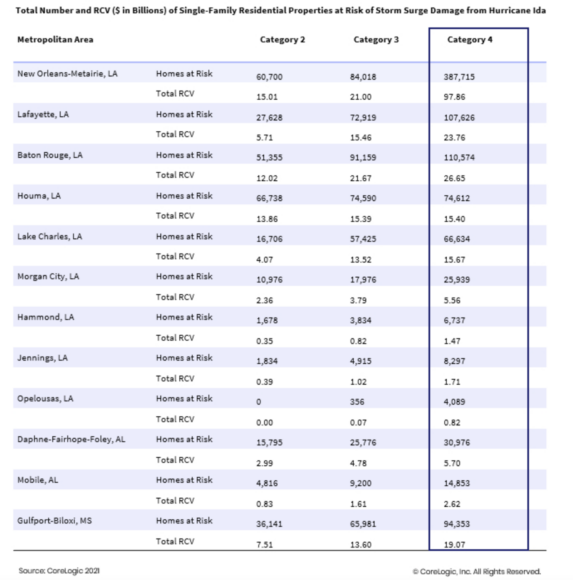 Total Number and RCV ($ in Billions) of Single-Family Residential Properties at Risk of Storm Surge Damage from Hurricane Ida

| Metropolitan Area | | Category 2 | Category 3 | Category 4 |
|---|---|---|---|---|
| New Orleans-Metairie, LA | Homes at Risk | 60,700 | 84,018 | 387,715 |
| | Total RCV | 15.01 | 21.00 | 97.86 |
| Lafayette, LA | Homes at Risk | 27,628 | 72,919 | 107,626 |
| | Total RCV | 5.71 | 15.46 | 23.76 |
| Baton Rouge, LA | Homes at Risk | 51,355 | 91,159 | 110,574 |
| | Total RCV | 12.02 | 21.67 | 26.65 |
| Houma, LA | Homes at Risk | 66,738 | 74,590 | 74,612 |
| | Total RCV | 13.86 | 15.39 | 15.40 |
| Lake Charles, LA | Homes at Risk | 16,706 | 57,425 | 66,634 |
| | Total RCV | 4.07 | 13.52 | 15.67 |
| Morgan City, LA | Homes at Risk | 10,976 | 17,976 | 25,939 |
| | Total RCV | 2.36 | 3.79 | 5.56 |
| Hammond, LA | Homes at Risk | 1,678 | 3,834 | 6,737 |
| | Total RCV | 0.35 | 0.82 | 1.47 |
| Jennings, LA | Homes at Risk | 1,834 | 4,915 | 8,297 |
| | Total RCV | 0.39 | 1.02 | 1.71 |
| Opelousas, LA | Homes at Risk | 0 | 356 | 4,089 |
| | Total RCV | 0.00 | 0.07 | 0.82 |
| Daphne-Fairhope-Foley, AL | Homes at Risk | 15,795 | 25,776 | 30,976 |
| | Total RCV | 2.99 | 4.78 | 5.70 |
| Mobile, AL | Homes at Risk | 4,816 | 9,200 | 14,853 |
| | Total RCV | 0.83 | 1.61 | 2.62 |
| Gulfport-Biloxi, MS | Homes at Risk | 36,141 | 65,981 | 94,353 |
| | Total RCV | 7.51 | 13.60 | 19.07 |

Source: CoreLogic 2021

© CoreLogic, Inc. All Rights Reserved.